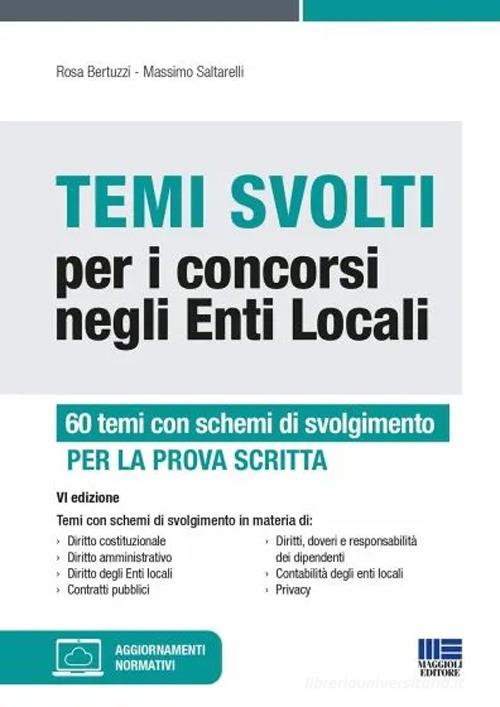 Rosa Bertuzzi - Massimo Saltarelli

TEMI SVOLTI
per i concorsi negli Enti Locali

60 temi con schemi di svolgimento
PER LA PROVA SCRITTA

VI edizione

Temi con schemi di svolgimento in materia di:

› Diritto costituzionale
› Diritto amministrativo
› Diritto degli Enti locali
› Contratti pubblici

› Diritti, doveri e responsabilità dei dipendenti
› Contabilità degli enti locali
› Privacy

AGGIORNAMENTI NORMATIVI

MAGGIOLI EDITORE

libreriauniversitaria.it